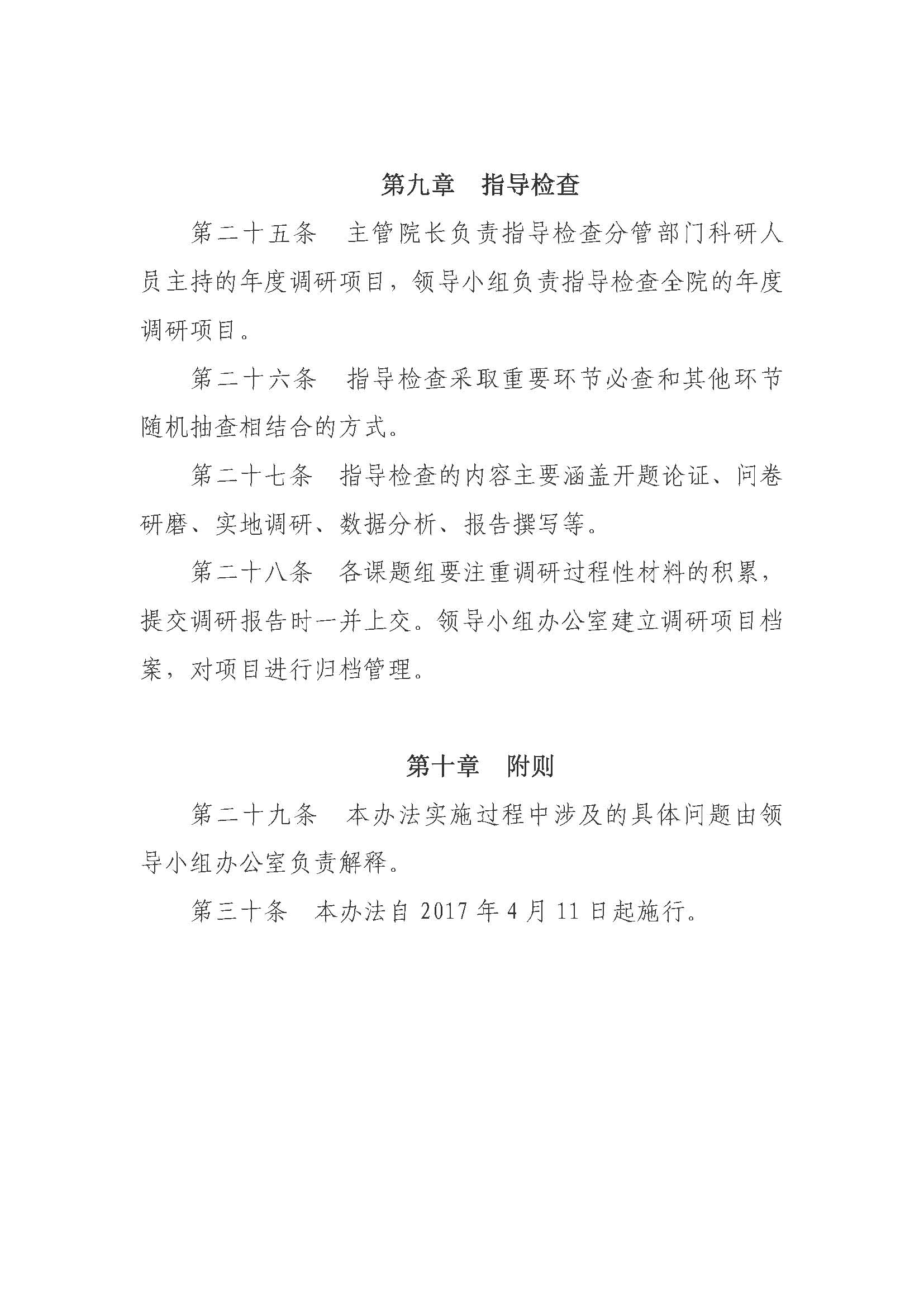 第九章　指导检查

第二十五条　主管院长负责指导检查分管部门科研人员主持的年度调研项目，领导小组负责指导检查全院的年度调研项目。

第二十六条　指导检查采取重要环节必查和其他环节随机抽查相结合的方式。

第二十七条　指导检查的内容主要涵盖开题论证、问卷研磨、实地调研、数据分析、报告撰写等。

第二十八条　各课题组要注重调研过程性材料的积累，提交调研报告时一并上交。领导小组办公室建立调研项目档案，对项目进行归档管理。

第十章　附则

第二十九条　本办法实施过程中涉及的具体问题由领导小组办公室负责解释。

第三十条　本办法自 2017 年 4 月 11 日起施行。